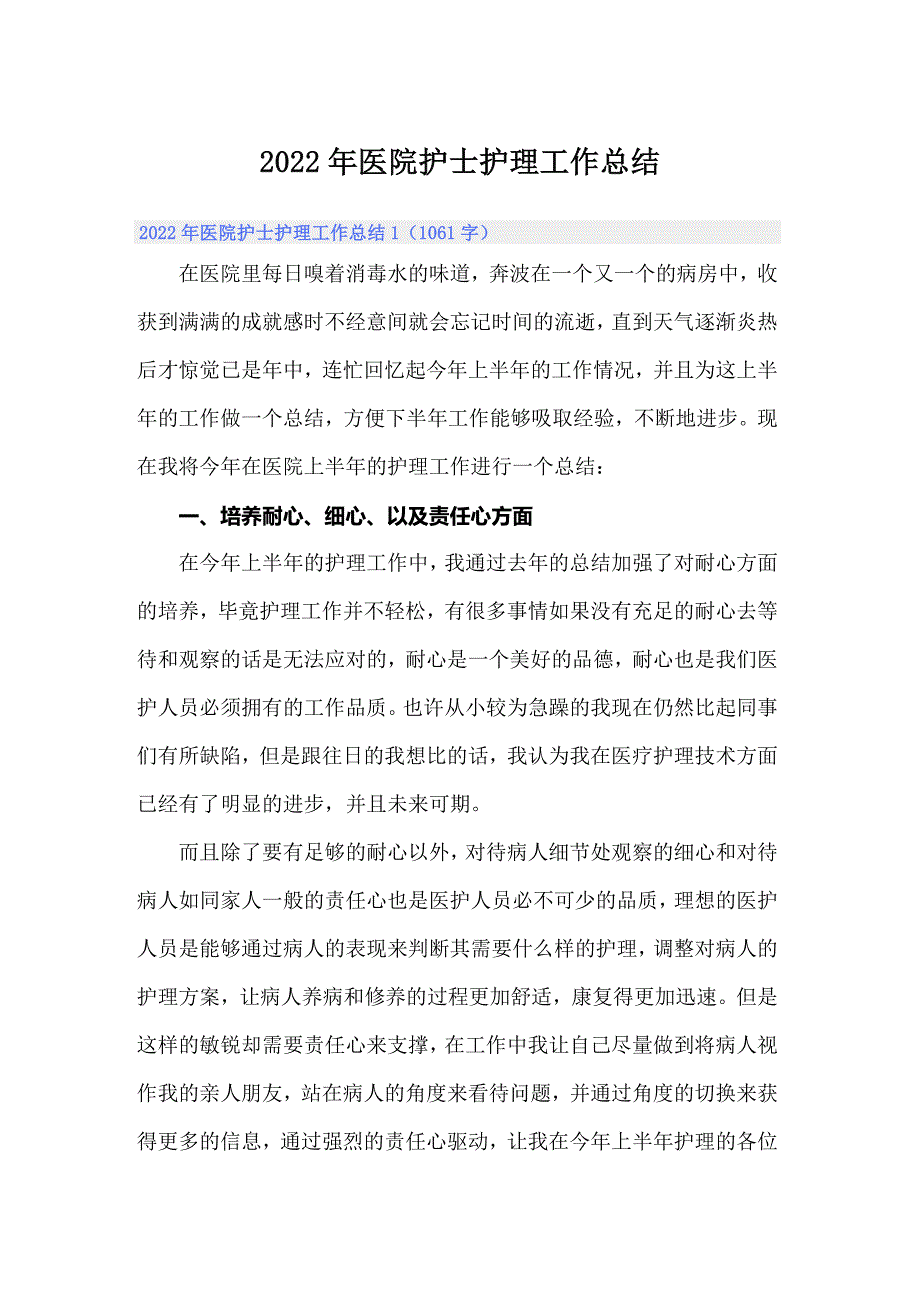 2022年医院护士护理工作总结

2022年医院护士护理工作总结1（1061字）

在医院里每日嗅着消毒水的味道，奔波在一个又一个的病房中，收获到满满的成就感时不经意间就会忘记时间的流逝，直到天气逐渐炎热后才惊觉已是年中，连忙回忆起今年上半年的工作情况，并且为这上半年的工作做一个总结，方便下半年工作能够吸取经验，不断地进步。现在我将今年在医院上半年的护理工作进行一个总结：

一、培养耐心、细心、以及责任心方面

在今年上半年的护理工作中，我通过去年的总结加强了对耐心方面的培养，毕竟护理工作并不轻松，有很多事情如果没有充足的耐心去等待和观察的话是无法应对的，耐心是一个美好的品德，耐心也是我们医护人员必须拥有的工作品质。也许从小较为急躁的我现在仍然比起同事们有所缺陷，但是跟往日的我想比的话，我认为我在医疗护理技术方面已经有了明显的进步，并且未来可期。

而且除了要有足够的耐心以外，对待病人细节处观察的细心和对待病人如同家人一般的责任心也是医护人员必不可少的品质，理想的医护人员是能够通过病人的表现来判断其需要什么样的护理，调整对病人的护理方案，让病人养病和修养的过程更加舒适，康复得更加迅速。但是这样的敏锐却需要责任心来支撑，在工作中我让自己尽量做到将病人视作我的亲人朋友，站在病人的角度来看待问题，并通过角度的切换来获得更多的信息，通过强烈的责任心驱动，让我在今年上半年护理的各位